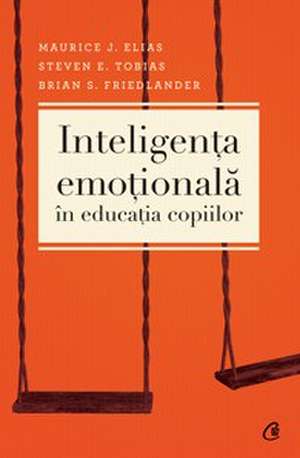 MAURICE J. ELIAS
STEVEN E. TOBIAS
BRIAN S. FRIEDLANDER

Inteligența emoțională în educația copiilor